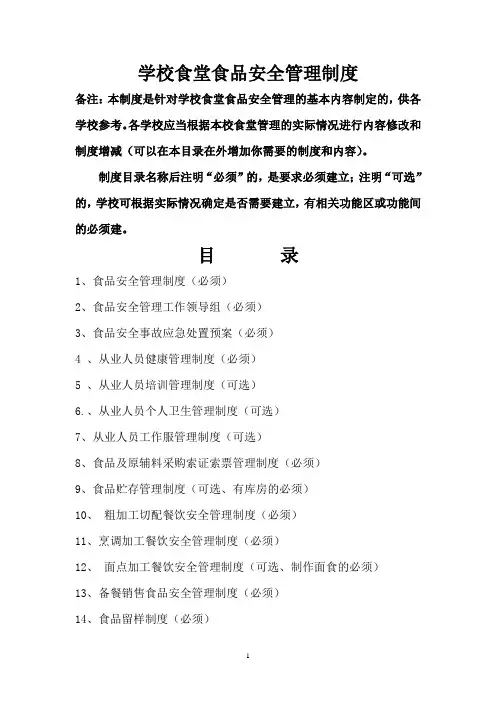 学校食堂食品安全管理制度

备注：本制度是针对学校食堂食品安全管理的基本内容制定的，供各学校参考。各学校应当根据本校食堂管理的实际情况进行内容修改和制度增减（可以在本目录在外增加你需要的制度和内容）。

制度目录名称后注明“必须”的，是要求必须建立；注明“可选”的，学校可根据实际情况确定是否需要建立，有相关功能区或功能间的必须建。

目　　录

1、食品安全管理制度（必须）

2、食品安全管理工作领导组（必须）

3、食品安全事故应急处置预案（必须）

4 、从业人员健康管理制度（必须）

5 、从业人员培训管理制度（可选）

6.、从业人员个人卫生管理制度（可选）

7、从业人员工作服管理制度（可选）

8、食品及原辅料采购索证索票管理制度（必须）

9、食品贮存管理制度（可选、有库房的必须）

10、 粗加工切配餐饮安全管理制度（必须）

11、烹调加工餐饮安全管理制度（必须）

12、 面点加工餐饮安全管理制度（可选、制作面食的必须）

13、备餐销售食品安全管理制度（必须）

14、食品留样制度（必须）

1